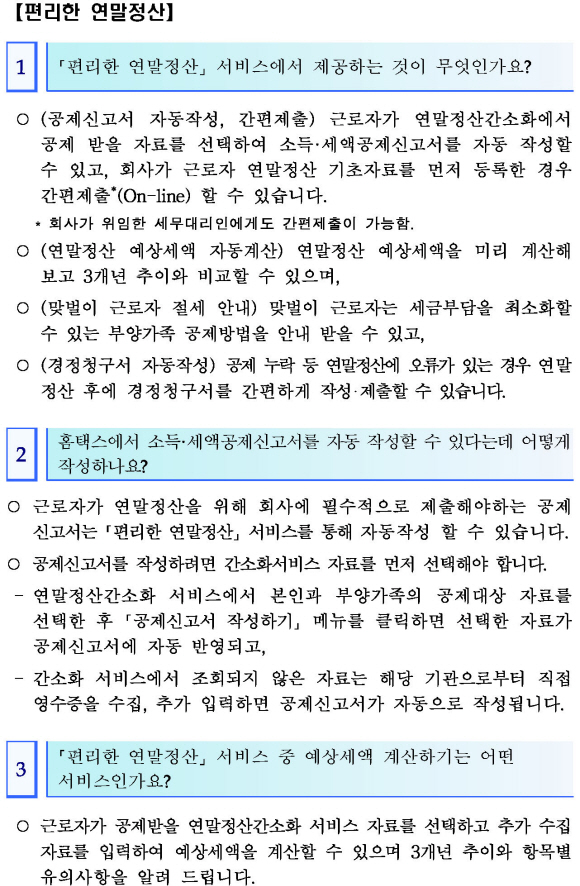 【편리한 연말정산】

1

「편리한 연말정산」 서비스에서 제공하는 것이 무엇인가요?

○ (공제신고서 자동작성, 간편제출) 근로자가 연말정산간소화에서 공제 받을 자료를 선택하여 소득·세액공제신고서를 자동 작성할 수 있고, 회사가 근로자 연말정산 기초자료를 먼저 등록한 경우 간편제출*(On-line) 할 수 있습니다.

* 회사가 위임한 세무대리인에게도 간편제출이 가능함.

○ (연말정산 예상세액 자동계산) 연말정산 예상세액을 미리 계산해 보고 3개년 추이와 비교할 수 있으며,

○ (맞벌이 근로자 절세 안내) 맞벌이 근로자는 세금부담을 최소화할 수 있는 부양가족 공제방법을 안내 받을 수 있고,

○ (경정청구서 자동작성) 공제 누락 등 연말정산에 오류가 있는 경우 연말정산 후에 경정청구서를 간편하게 작성·제출할 수 있습니다.

2

홈택스에서 소득·세액공제신고서를 자동 작성할 수 있다는데 어떻게 작성하나요?

○ 근로자가 연말정산을 위해 회사에 필수적으로 제출해야하는 공제신고서는 「편리한 연말정산」 서비스를 통해 자동작성 할 수 있습니다.

○ 공제신고서를 작성하려면 간소화서비스 자료를 먼저 선택해야 합니다.

- 연말정산간소화 서비스에서 본인과 부양가족의 공제대상 자료를 선택한 후 「공제신고서 작성하기」 메뉴를 클릭하면 선택한 자료가 공제신고서에 자동 반영되고,

- 간소화 서비스에서 조회되지 않은 자료는 해당 기관으로부터 직접 영수증을 수집, 추가 입력하면 공제신고서가 자동으로 작성됩니다.

3

「편리한 연말정산」 서비스 중 예상세액 계산하기는 어떤 서비스인가요?

○ 근로자가 공제받을 연말정산간소화 서비스 자료를 선택하고 추가 수집 자료를 입력하여 예상세액을 계산할 수 있으며 3개년 추이와 항목별 유의사항을 알려 드립니다.